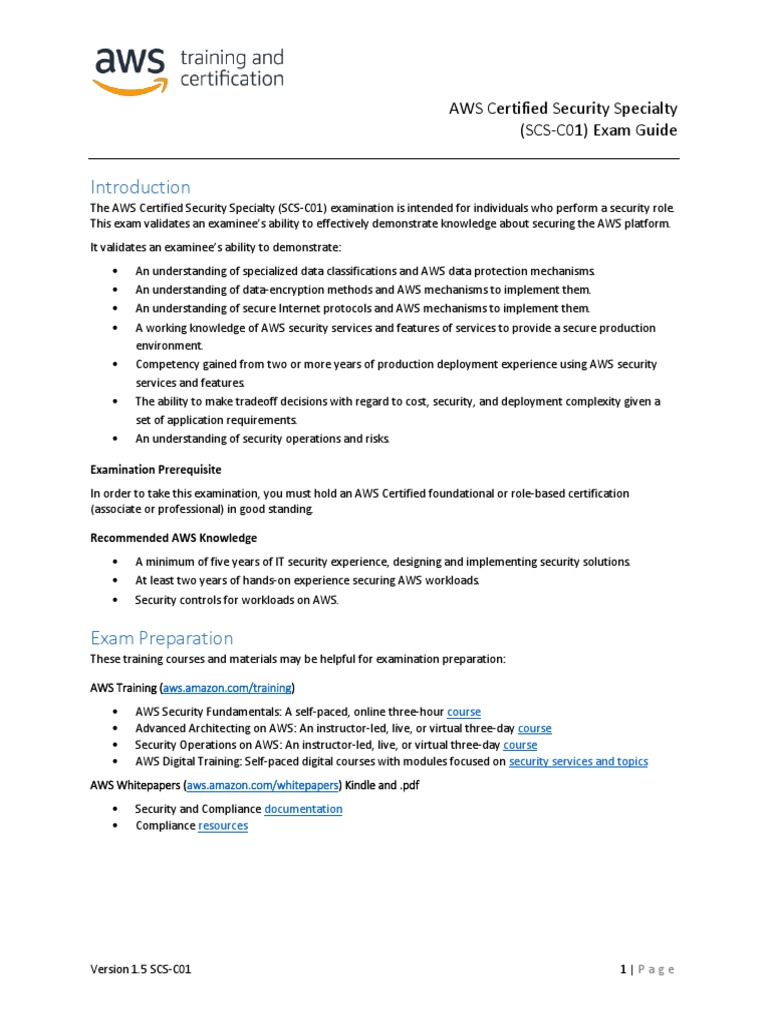 aws training and certification

AWS Certified Security Specialty (SCS-C01) Exam Guide

Introduction

The AWS Certified Security Specialty (SCS-C01) examination is intended for individuals who perform a security role. This exam validates an examinee's ability to effectively demonstrate knowledge about securing the AWS platform.

It validates an examinee's ability to demonstrate:

• An understanding of specialized data classifications and AWS data protection mechanisms.
• An understanding of data-encryption methods and AWS mechanisms to implement them.
• An understanding of secure Internet protocols and AWS mechanisms to implement them.
• A working knowledge of AWS security services and features of services to provide a secure production environment.
• Competency gained from two or more years of production deployment experience using AWS security services and features.
• The ability to make tradeoff decisions with regard to cost, security, and deployment complexity given a set of application requirements.
• An understanding of security operations and risks.

Examination Prerequisite

In order to take this examination, you must hold an AWS Certified foundational or role-based certification (associate or professional) in good standing.

Recommended AWS Knowledge

• A minimum of five years of IT security experience, designing and implementing security solutions.
• At least two years of hands-on experience securing AWS workloads.
• Security controls for workloads on AWS.

Exam Preparation

These training courses and materials may be helpful for examination preparation:

AWS Training (aws.amazon.com/training)

• AWS Security Fundamentals: A self-paced, online three-hour course
• Advanced Architecting on AWS: An instructor-led, live, or virtual three-day course
• Security Operations on AWS: An instructor-led, live, or virtual three-day course
• AWS Digital Training: Self-paced digital courses with modules focused on security services and topics

AWS Whitepapers (aws.amazon.com/whitepapers) Kindle and .pdf

• Security and Compliance documentation
• Compliance resources

Version 1.5 SCS-C01

1 | Page